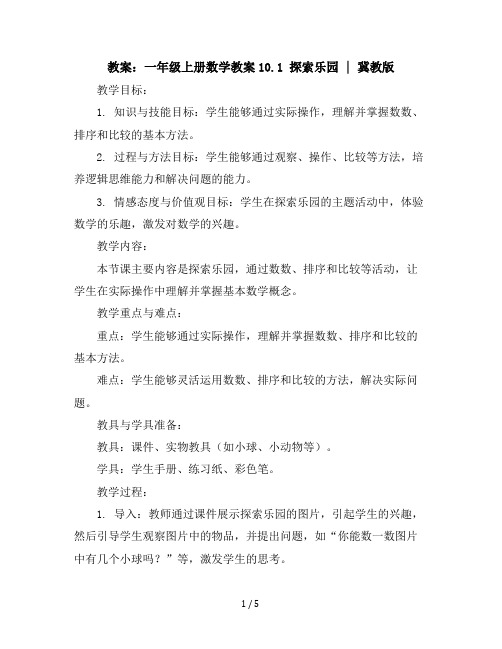 教案：一年级上册数学教案 10.1 探索乐园 | 冀教版

教学目标：

1. 知识与技能目标：学生能够通过实际操作，理解并掌握数数、排序和比较的基本方法。

2. 过程与方法目标：学生能够通过观察、操作、比较等方法，培养逻辑思维能力和解决问题的能力。

3. 情感态度与价值观目标：学生在探索乐园的主题活动中，体验数学的乐趣，激发对数学的兴趣。

教学内容：

本节课主要内容是探索乐园，通过数数、排序和比较等活动，让学生在实际操作中理解并掌握基本数学概念。

教学重点与难点：

重点：学生能够通过实际操作，理解并掌握数数、排序和比较的基本方法。

难点：学生能够灵活运用数数、排序和比较的方法，解决实际问题。

教具与学具准备：

教具：课件、实物教具（如小球、小动物等）。

学具：学生手册、练习纸、彩色笔。

教学过程：

1. 导入：教师通过课件展示探索乐园的图片，引起学生的兴趣，然后引导学生观察图片中的物品，并提出问题，如“你能数一数图片中有几个小球吗？”等，激发学生的思考。

1 / 5